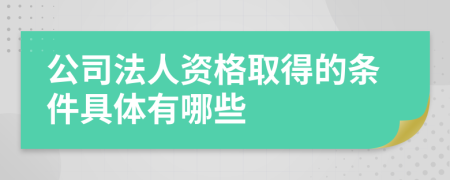 公司法人资格取得的条件具体有哪些